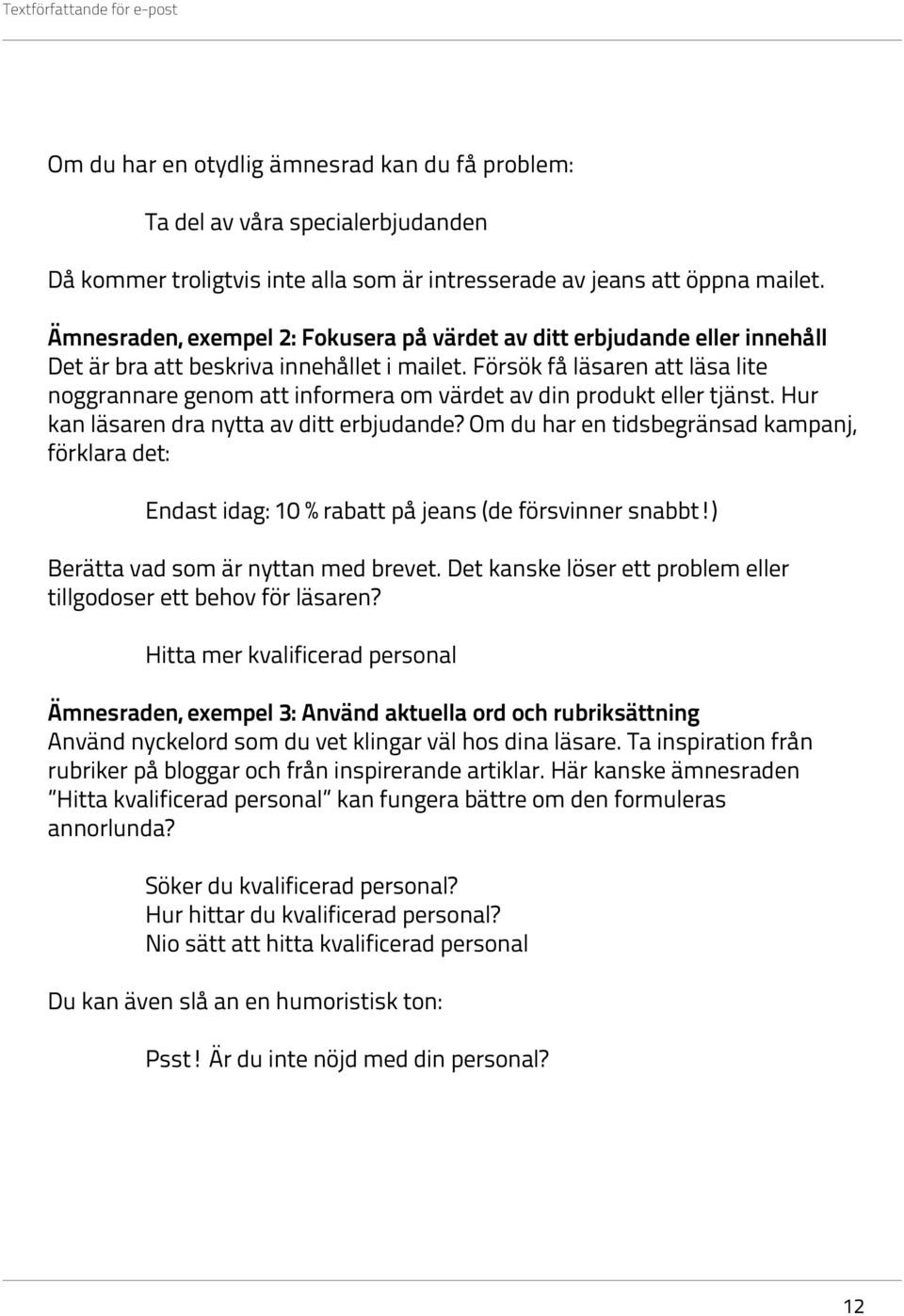 Textförfattande för e-post

Om du har en otydlig ämnesrad kan du få problem:

Ta del av våra specialerbjudanden

Då kommer troligtvis inte alla som är intresserade av jeans att öppna mailet.

Ämnesraden, exempel 2: Fokusera på värdet av ditt erbjudande eller innehåll
Det är bra att beskriva innehållet i mailet. Försök få läsaren att läsa lite noggrannare genom att informera om värdet av din produkt eller tjänst. Hur kan läsaren dra nytta av ditt erbjudande? Om du har en tidsbegränsad kampanj, förklara det:

Endast idag: 10 % rabatt på jeans (de försvinner snabbt!)

Berätta vad som är nyttan med brevet. Det kanske löser ett problem eller tillgodoser ett behov för läsaren?

Hitta mer kvalificerad personal

Ämnesraden, exempel 3: Använd aktuella ord och rubriksättning
Använd nyckelord som du vet klingar väl hos dina läsare. Ta inspiration från rubriker på bloggar och från inspirerande artiklar. Här kanske ämnesraden "Hitta kvalificerad personal" kan fungera bättre om den formuleras annorlunda?

Söker du kvalificerad personal?
Hur hittar du kvalificerad personal?
Nio sätt att hitta kvalificerad personal

Du kan även slå an en humoristisk ton:

Psst! Är du inte nöjd med din personal?

12